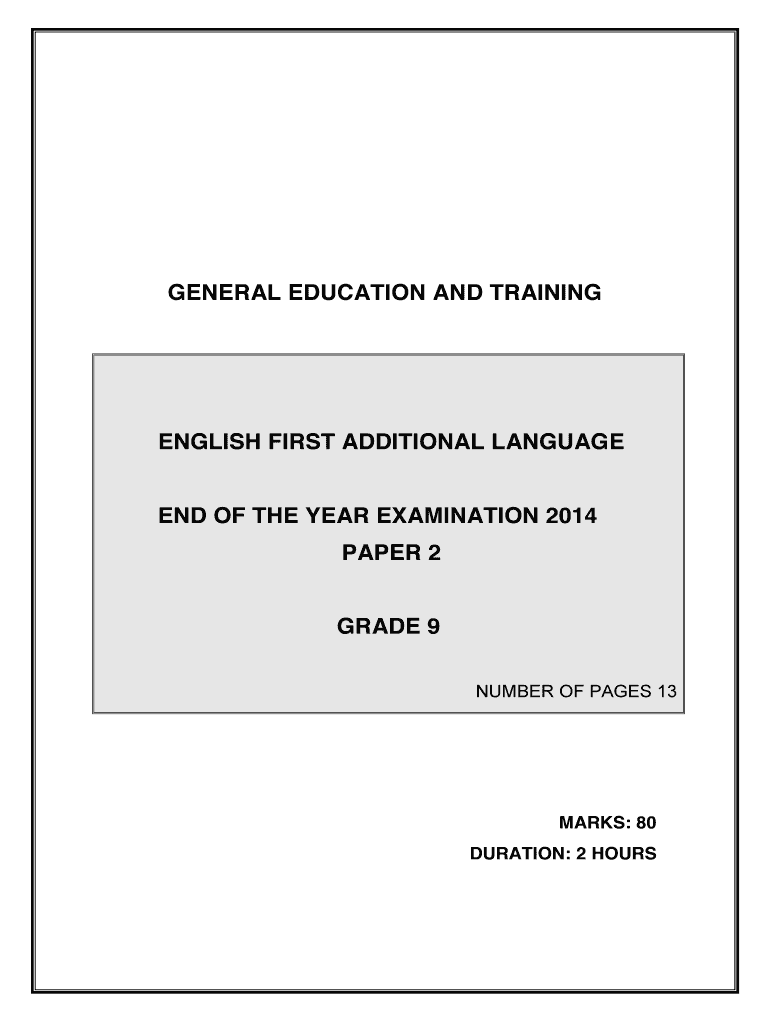 GENERAL EDUCATION AND TRAINING

ENGLISH FIRST ADDITIONAL LANGUAGE

END OF THE YEAR EXAMINATION 2014
PAPER 2

GRADE 9

NUMBER OF PAGES 13

MARKS: 80
DURATION: 2 HOURS